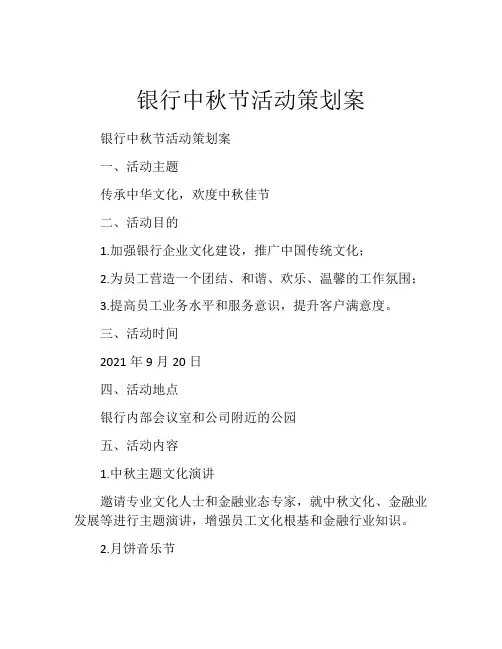 银行中秋节活动策划案

银行中秋节活动策划案

一、活动主题

传承中华文化，欢度中秋佳节

二、活动目的

1.加强银行企业文化建设，推广中国传统文化；

2.为员工营造一个团结、和谐、欢乐、温馨的工作氛围；

3.提高员工业务水平和服务意识，提升客户满意度。

三、活动时间

2021 年 9 月 20 日

四、活动地点

银行内部会议室和公司附近的公园

五、活动内容

1.中秋主题文化演讲

邀请专业文化人士和金融业态专家，就中秋文化、金融业发展等进行主题演讲，增强员工文化根基和金融行业知识。

2.月饼音乐节